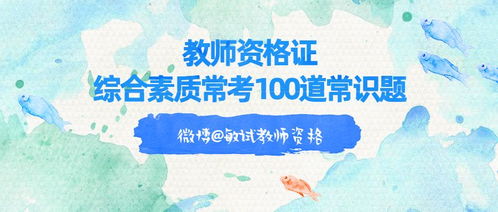 教师资格证
综合素质常考100道常识题

微博@敏试教师资格